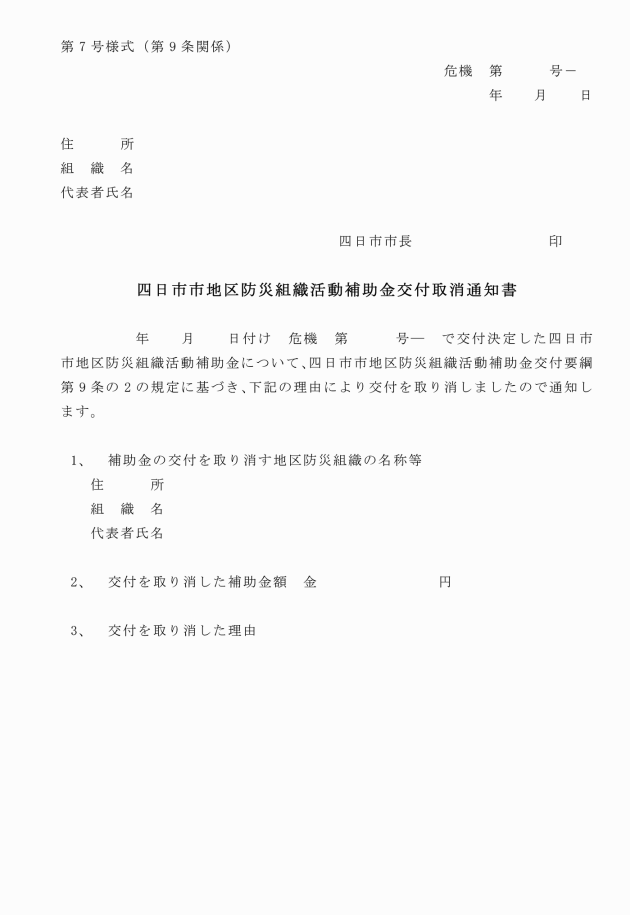 第７号様式（第９条関係）

危機　第　　　号－

年　　月　　日

住　　　所
組　織　名
代表者氏名

四日市市長　　　　　　　　印

四日市市地区防災組織活動補助金交付取消通知書

年　　月　　日付け　危機　第　　　号―　で交付決定した四日市市地区防災組織活動補助金について、四日市市地区防災組織活動補助金交付要綱第９条の２の規定に基づき、下記の理由により交付を取り消しましたので通知します。

１、　補助金の交付を取り消す地区防災組織の名称等
住　　　所
組　織　名
代表者氏名

２、　交付を取り消した補助金額　金　　　　　　　円

３、　交付を取り消した理由